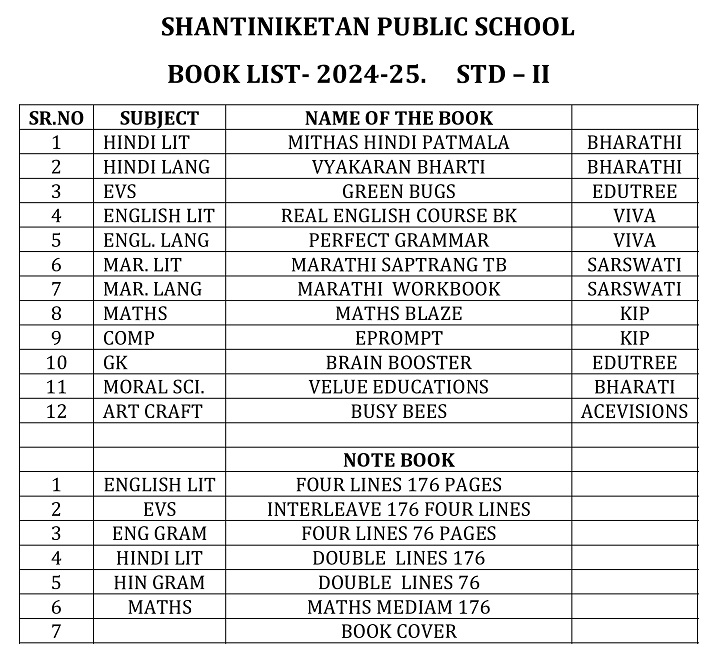 SHANTINIKETAN PUBLIC SCHOOL

BOOK LIST- 2024-25. STD – II

| SR.NO | SUBJECT | NAME OF THE BOOK | |
|---|---|---|---|
| 1 | HINDI LIT | MITHAS HINDI PATMALA | BHARATHI |
| 2 | HINDI LANG | VYAKARAN BHARTI | BHARATHI |
| 3 | EVS | GREEN BUGS | EDUTREE |
| 4 | ENGLISH LIT | REAL ENGLISH COURSE BK | VIVA |
| 5 | ENGL. LANG | PERFECT GRAMMAR | VIVA |
| 6 | MAR. LIT | MARATHI SAPTRANG TB | SARSWATI |
| 7 | MAR. LANG | MARATHI WORKBOOK | SARSWATI |
| 8 | MATHS | MATHS BLAZE | KIP |
| 9 | COMP | EPROMPT | KIP |
| 10 | GK | BRAIN BOOSTER | EDUTREE |
| 11 | MORAL SCI. | VELUE EDUCATIONS | BHARATI |
| 12 | ART CRAFT | BUSY BEES | ACEVISIONS |
| | | | |
| | | NOTE BOOK | |
| 1 | ENGLISH LIT | FOUR LINES 176 PAGES | |
| 2 | EVS | INTERLEAVE 176 FOUR LINES | |
| 3 | ENG GRAM | FOUR LINES 76 PAGES | |
| 4 | HINDI LIT | DOUBLE LINES 176 | |
| 5 | HIN GRAM | DOUBLE LINES 76 | |
| 6 | MATHS | MATHS MEDIAM 176 | |
| 7 | | BOOK COVER | |